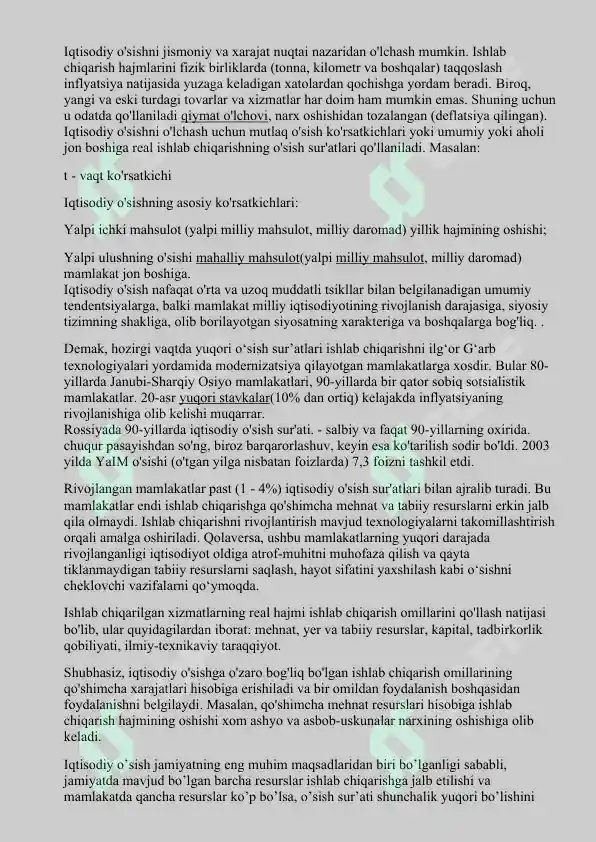 Iqtisodiy o'sishni jismoniy va xarajat nuqtai nazaridan o'lchash mumkin. Ishlab chiqarish hajmlarini fizik birliklarda (tonna, kilometr va boshqalar) taqqoslash inflyatsiya natijasida yuzaga keladigan xatolardan qochishga yordam beradi. Biroq, yangi va eski turdagi tovarlar va xizmatlar har doim ham mumkin emas. Shuning uchun u odatda qo'llaniladi qiymat o'lchovi, narx oshishidan tozalangan (deflatsiya qilingan). Iqtisodiy o'sishni o'lchash uchun mutlaq o'sish ko'rsatkichlari yoki umumiy yoki aholi jon boshiga real ishlab chiqarishning o'sish sur'atlari qo'llaniladi. Masalan:

t - vaqt ko'rsatkichi

Iqtisodiy o'sishning asosiy ko'rsatkichlari:

Yalpi ichki mahsulot (yalpi milliy mahsulot, milliy daromad) yillik hajmining oshishi;

Yalpi ulushning o'sishi mahalliy mahsulot(yalpi milliy mahsulot, milliy daromad) mamlakat jon boshiga.
Iqtisodiy o'sish nafaqat o'rta va uzoq muddatli tsikllar bilan belgilanadigan umumiy tendentsiyalarga, balki mamlakat milliy iqtisodiyotining rivojlanish darajasiga, siyosiy tizimning shakliga, olib borilayotgan siyosatning xarakteriga va boshqalarga bog'liq. .

Demak, hozirgi vaqtda yuqori o‘sish sur’atlari ishlab chiqarishni ilg‘or G‘arb texnologiyalari yordamida modernizatsiya qilayotgan mamlakatlarga xosdir. Bular 80-yillarda Janubi-Sharqiy Osiyo mamlakatlari, 90-yillarda bir qator sobiq sotsialistik mamlakatlar. 20-asr yuqori stavkalar(10% dan ortiq) kelajakda inflyatsiyaning rivojlanishiga olib kelishi muqarrar.
Rossiyada 90-yillarda iqtisodiy o'sish sur'ati. - salbiy va faqat 90-yillarning oxirida. chuqur pasayishdan so'ng, biroz barqarorlashuv, keyin esa ko'tarilish sodir bo'ldi. 2003 yilda YaIM o'sishi (o'tgan yilga nisbatan foizlarda) 7,3 foizni tashkil etdi.

Rivojlangan mamlakatlar past (1 - 4%) iqtisodiy o'sish sur'atlari bilan ajralib turadi. Bu mamlakatlar endi ishlab chiqarishga qo'shimcha mehnat va tabiiy resurslarni erkin jalb qila olmaydi. Ishlab chiqarishni rivojlantirish mavjud texnologiyalarni takomillashtirish orqali amalga oshiriladi. Qolaversa, ushbu mamlakatlarning yuqori darajada rivojlanganligi iqtisodiyot oldiga atrof-muhitni muhofaza qilish va qayta tiklanmaydigan tabiiy resurslarni saqlash, hayot sifatini yaxshilash kabi o‘sishni cheklovchi vazifalarni qo‘ymoqda.

Ishlab chiqarilgan xizmatlarning real hajmi ishlab chiqarish omillarini qo'llash natijasi bo'lib, ular quyidagilardan iborat: mehnat, yer va tabiiy resurslar, kapital, tadbirkorlik qobiliyati, ilmiy-texnikaviy taraqqiyot.

Shubhasiz, iqtisodiy o'sishga o'zaro bog'liq bo'lgan ishlab chiqarish omillarining qo'shimcha xarajatlari hisobiga erishiladi va bir omildan foydalanish boshqasidan foydalanishni belgilaydi. Masalan, qo'shimcha mehnat resurslari hisobiga ishlab chiqarish hajmining oshishi xom ashyo va asbob-uskunalar narxining oshishiga olib keladi.

Iqtisodiy o’sish jamiyatning eng muhim maqsadlaridan biri bo’lganligi sababli, jamiyatda mavjud bo’lgan barcha resurslar ishlab chiqarishga jalb etilishi va mamlakatda qancha resurslar ko’p bo’lsa, o’sish sur’ati shunchalik yuqori bo’lishini